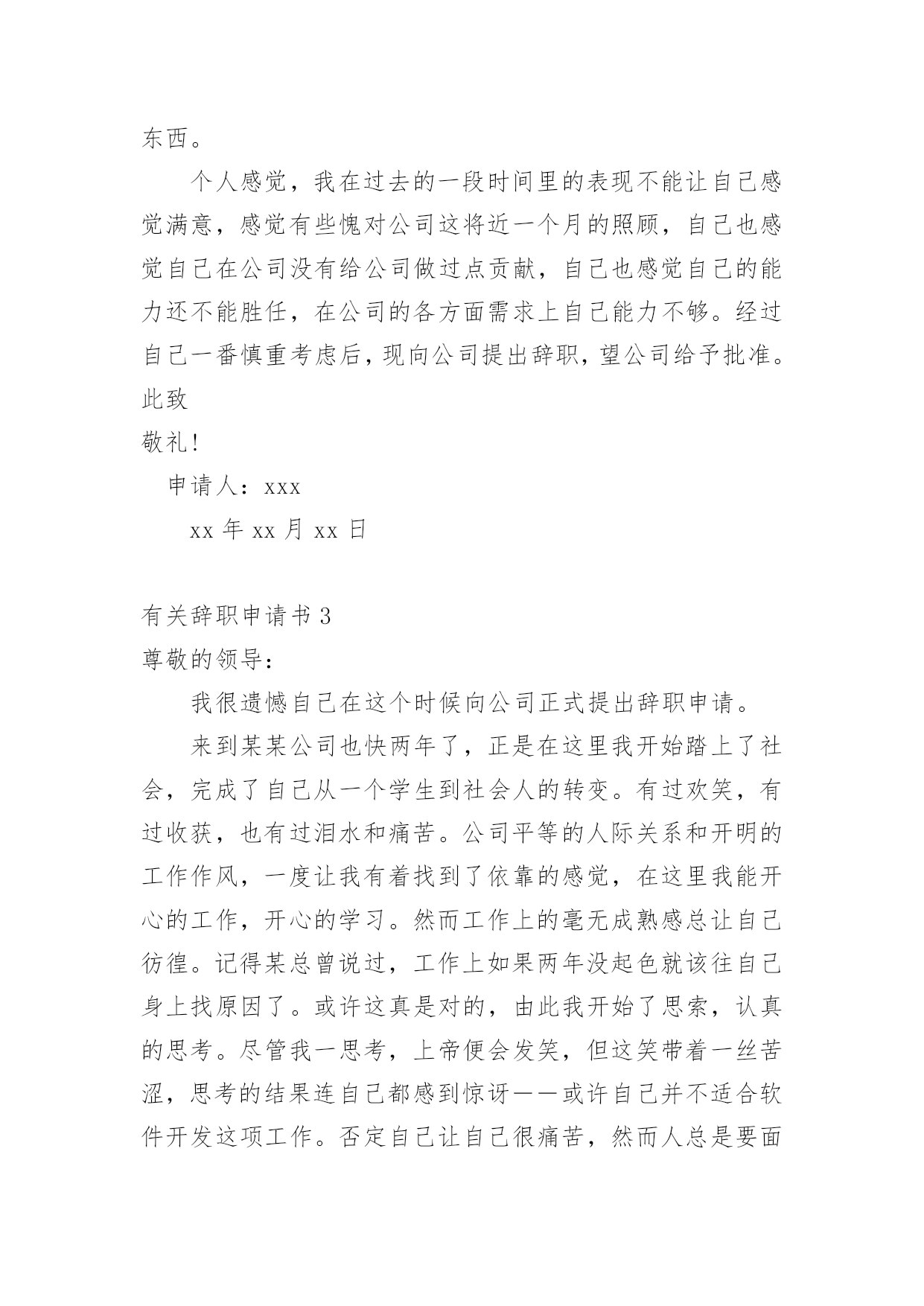 东西。

个人感觉，我在过去的一段时间里的表现不能让自己感觉满意，感觉有些愧对公司这将近一个月的照顾，自己也感觉自己在公司没有给公司做过点贡献，自己也感觉自己的能力还不能胜任，在公司的各方面需求上自己能力不够。经过自己一番慎重考虑后，现向公司提出辞职，望公司给予批准。

此致

敬礼！

申请人：xxx

xx 年 xx 月 xx 日

有关辞职申请书 3

尊敬的领导：

我很遗憾自己在这个时候向公司正式提出辞职申请。

来到某某公司也快两年了，正是在这里我开始踏上了社会，完成了自己从一个学生到社会人的转变。有过欢笑，有过收获，也有过泪水和痛苦。公司平等的人际关系和开明的工作作风，一度让我有着找到了依靠的感觉，在这里我能开心的工作，开心的学习。然而工作上的毫无成熟感总让自己彷徨。记得某总曾说过，工作上如果两年没起色就该往自己身上找原因了。或许这真是对的，由此我开始了思索，认真的思考。尽管我一思考，上帝便会发笑，但这笑带着一丝苦涩，思考的结果连自己都感到惊讶——或许自己并不适合软件开发这项工作。否定自己让自己很痛苦，然而人总是要面